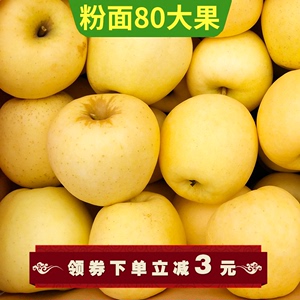 粉面80大果

领券下单立减3元